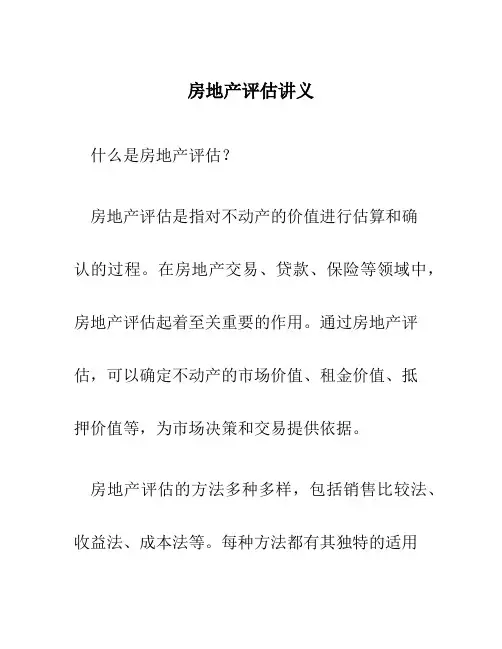 房地产评估讲义

什么是房地产评估？

房地产评估是指对不动产的价值进行估算和确认的过程。在房地产交易、贷款、保险等领域中，房地产评估起着至关重要的作用。通过房地产评估，可以确定不动产的市场价值、租金价值、抵押价值等，为市场决策和交易提供依据。

房地产评估的方法多种多样，包括销售比较法、收益法、成本法等。每种方法都有其独特的适用